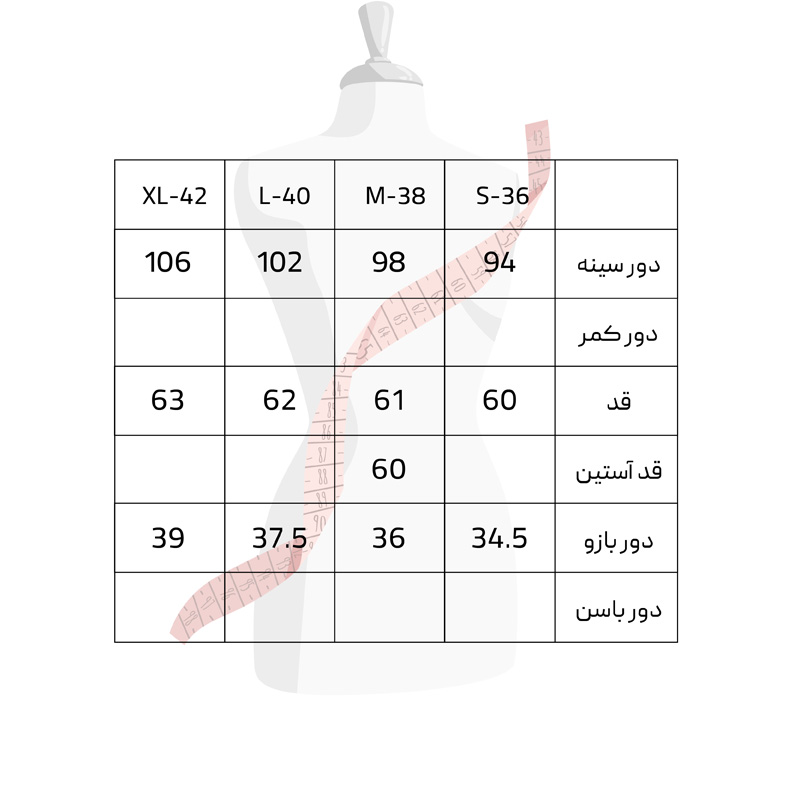 | XL-42 | L-40 | M-38 | S-36 | |
|---|---|---|---|---|
| 106 | 102 | 98 | 94 | دور سینه |
| | | | | دور کمر |
| 63 | 62 | 61 | 60 | قد |
| | | 60 | | قد آستین |
| 39 | 37.5 | 36 | 34.5 | دور بازو |
| | | | | دور باسن |